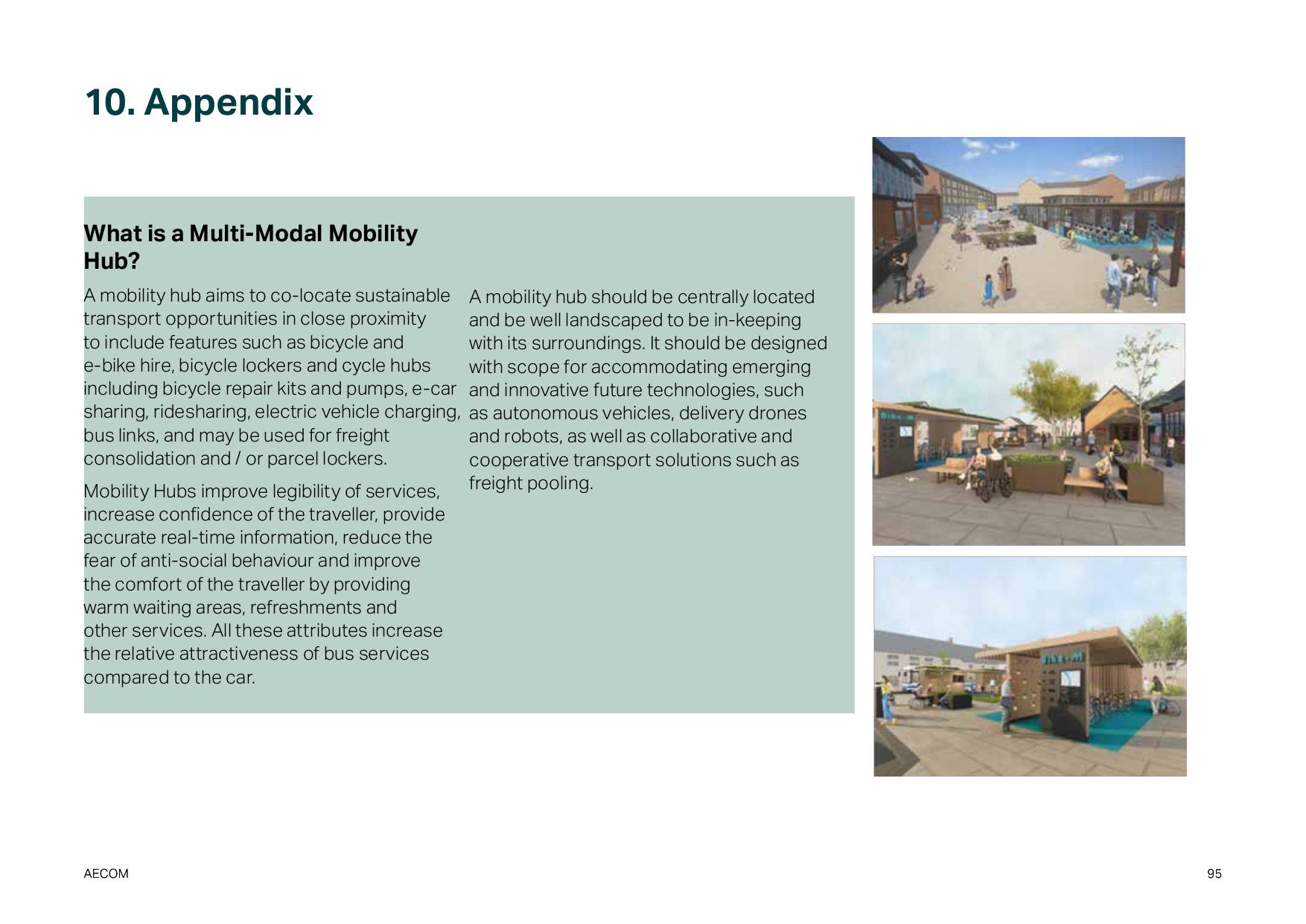 10. Appendix

What is a Multi-Modal Mobility Hub?

A mobility hub aims to co-locate sustainable transport opportunities in close proximity to include features such as bicycle and e-bike hire, bicycle lockers and cycle hubs including bicycle repair kits and pumps, e-car sharing, ridesharing, electric vehicle charging, bus links, and may be used for freight consolidation and / or parcel lockers.

Mobility Hubs improve legibility of services, increase confidence of the traveller, provide accurate real-time information, reduce the fear of anti-social behaviour and improve the comfort of the traveller by providing warm waiting areas, refreshments and other services. All these attributes increase the relative attractiveness of bus services compared to the car.

A mobility hub should be centrally located and be well landscaped to be in-keeping with its surroundings. It should be designed with scope for accommodating emerging and innovative future technologies, such as autonomous vehicles, delivery drones and robots, as well as collaborative and cooperative transport solutions such as freight pooling.

AECOM

95